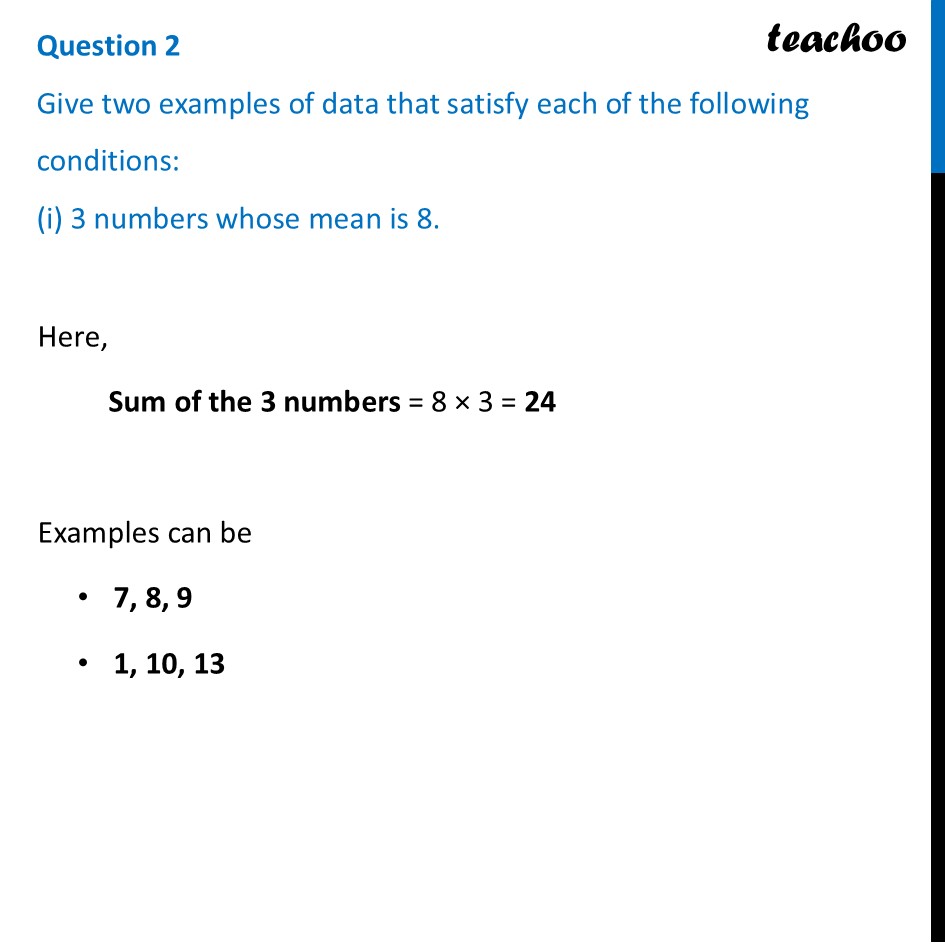 Question 2

teachoo

Give two examples of data that satisfy each of the following conditions:

(i) 3 numbers whose mean is 8.

Here,

Sum of the 3 numbers = $8 \times 3 = 24$

Examples can be

• 7, 8, 9

• 1, 10, 13